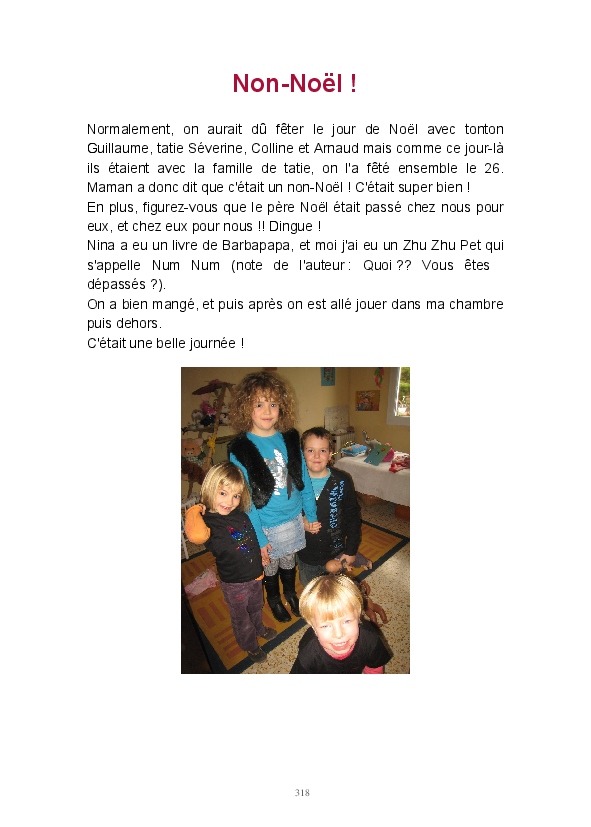 Non-Noël !

Normalement, on aurait dû fêter le jour de Noël avec tonton Guillaume, tatie Séverine, Colline et Arnaud mais comme ce jour-là ils étaient avec la famille de tatie, on l'a fêté ensemble le 26. Maman a donc dit que c'était un non-Noël ! C'était super bien !
En plus, figurez-vous que le père Noël était passé chez nous pour eux, et chez eux pour nous !! Dingue !
Nina a eu un livre de Barbapapa, et moi j'ai eu un Zhu Zhu Pet qui s'appelle Num Num (note de l'auteur : Quoi ?? Vous êtes dépassés ?).
On a bien mangé, et puis après on est allé jouer dans ma chambre puis dehors.
C'était une belle journée !

318